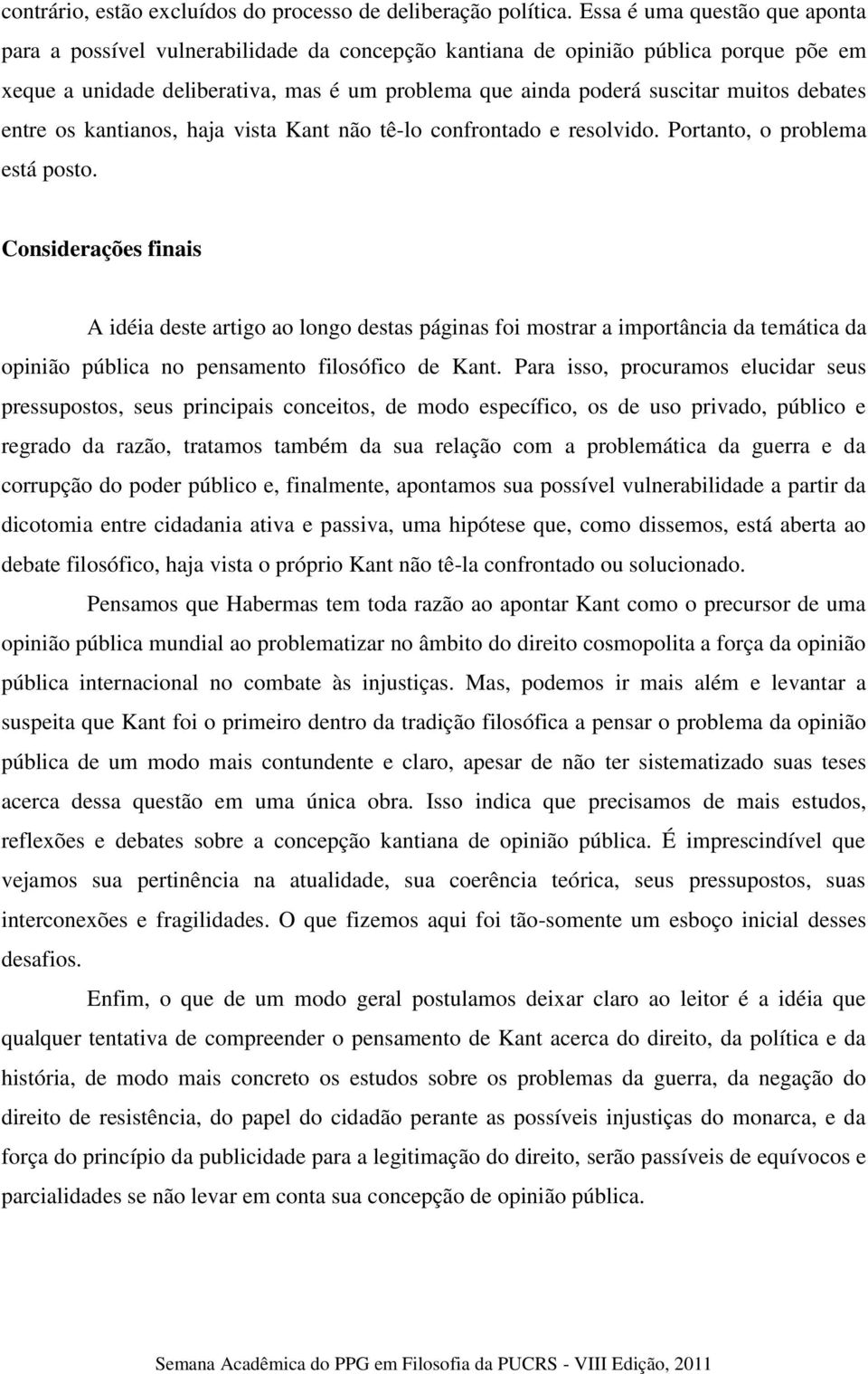 contrário, estão excluídos do processo de deliberação política. Essa é uma questão que aponta para a possível vulnerabilidade da concepção kantiana de opinião pública porque põe em xeque a unidade deliberativa, mas é um problema que ainda poderá suscitar muitos debates entre os kantianos, haja vista Kant não tê-lo confrontado e resolvido. Portanto, o problema está posto.

Considerações finais

A idéia deste artigo ao longo destas páginas foi mostrar a importância da temática da opinião pública no pensamento filosófico de Kant. Para isso, procuramos elucidar seus pressupostos, seus principais conceitos, de modo específico, os de uso privado, público e regrado da razão, tratamos também da sua relação com a problemática da guerra e da corrupção do poder público e, finalmente, apontamos sua possível vulnerabilidade a partir da dicotomia entre cidadania ativa e passiva, uma hipótese que, como dissemos, está aberta ao debate filosófico, haja vista o próprio Kant não tê-la confrontado ou solucionado.

Pensamos que Habermas tem toda razão ao apontar Kant como o precursor de uma opinião pública mundial ao problematizar no âmbito do direito cosmopolita a força da opinião pública internacional no combate às injustiças. Mas, podemos ir mais além e levantar a suspeita que Kant foi o primeiro dentro da tradição filosófica a pensar o problema da opinião pública de um modo mais contundente e claro, apesar de não ter sistematizado suas teses acerca dessa questão em uma única obra. Isso indica que precisamos de mais estudos, reflexões e debates sobre a concepção kantiana de opinião pública. É imprescindível que vejamos sua pertinência na atualidade, sua coerência teórica, seus pressupostos, suas interconexões e fragilidades. O que fizemos aqui foi tão-somente um esboço inicial desses desafios.

Enfim, o que de um modo geral postulamos deixar claro ao leitor é a idéia que qualquer tentativa de compreender o pensamento de Kant acerca do direito, da política e da história, de modo mais concreto os estudos sobre os problemas da guerra, da negação do direito de resistência, do papel do cidadão perante as possíveis injustiças do monarca, e da força do princípio da publicidade para a legitimação do direito, serão passíveis de equívocos e parcialidades se não levar em conta sua concepção de opinião pública.

Semana Acadêmica do PPG em Filosofia da PUCRS - VIII Edição, 2011